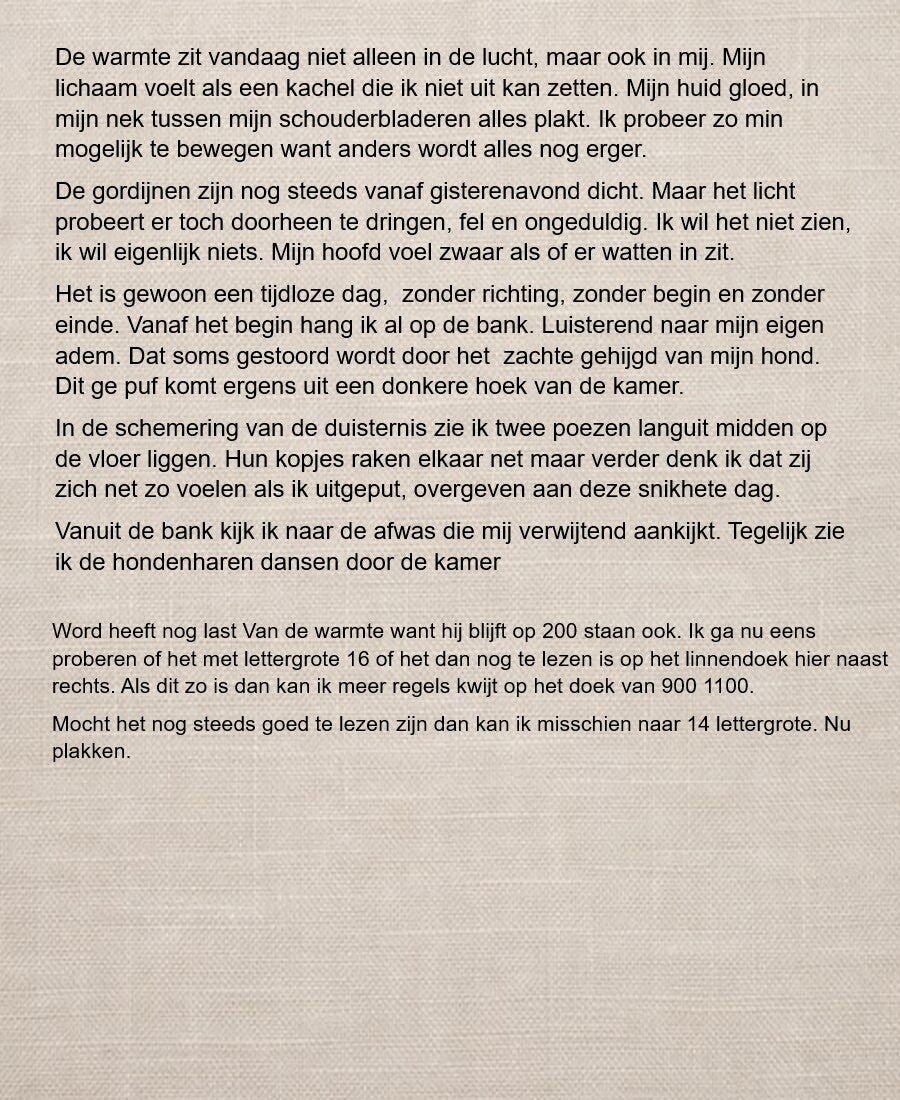 De warmte zit vandaag niet alleen in de lucht, maar ook in mij. Mijn lichaam voelt als een kachel die ik niet uit kan zetten. Mijn huid gloed, in mijn nek tussen mijn schouderbladeren alles plakt. Ik probeer zo min mogelijk te bewegen want anders wordt alles nog erger.

De gordijnen zijn nog steeds vanaf gisterenavond dicht. Maar het licht probeert er toch doorheen te dringen, fel en ongeduldig. Ik wil het niet zien, ik wil eigenlijk niets. Mijn hoofd voel zwaar als of er watten in zit.

Het is gewoon een tijdloze dag, zonder richting, zonder begin en zonder einde. Vanaf het begin hang ik al op de bank. Luisterend naar mijn eigen adem. Dat soms gestoord wordt door het zachte gehijgd van mijn hond. Dit ge puf komt ergens uit een donkere hoek van de kamer.

In de schemering van de duisternis zie ik twee poezen languit midden op de vloer liggen. Hun kopjes raken elkaar net maar verder denk ik dat zij zich net zo voelen als ik uitgeput, overgeven aan deze snikhete dag.

Vanuit de bank kijk ik naar de afwas die mij verwijtend aankijkt. Tegelijk zie ik de hondenharen dansen door de kamer

Word heeft nog last Van de warmte want hij blijft op 200 staan ook. Ik ga nu eens proberen of het met lettergrote 16 of het dan nog te lezen is op het linnendoek hier naast rechts. Als dit zo is dan kan ik meer regels kwijt op het doek van 900 1100.

Mocht het nog steeds goed te lezen zijn dan kan ik misschien naar 14 lettergrote. Nu plakken.